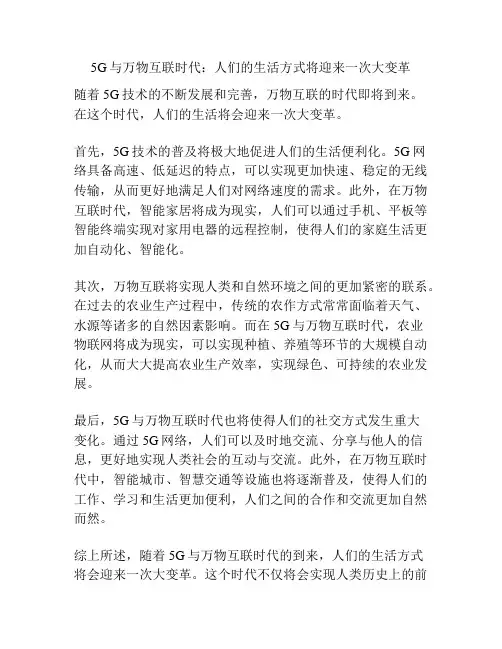 5G与万物互联时代：人们的生活方式将迎来一次大变革

随着5G技术的不断发展和完善，万物互联的时代即将到来。在这个时代，人们的生活将会迎来一次大变革。

首先，5G技术的普及将极大地促进人们的生活便利化。5G网络具备高速、低延迟的特点，可以实现更加快速、稳定的无线传输，从而更好地满足人们对网络速度的需求。此外，在万物互联时代，智能家居将成为现实，人们可以通过手机、平板等智能终端实现对家用电器的远程控制，使得人们的家庭生活更加自动化、智能化。

其次，万物互联将实现人类和自然环境之间的更加紧密的联系。在过去的农业生产过程中，传统的农作方式常常面临着天气、水源等诸多的自然因素影响。而在5G与万物互联时代，农业物联网将成为现实，可以实现种植、养殖等环节的大规模自动化，从而大大提高农业生产效率，实现绿色、可持续的农业发展。

最后，5G与万物互联时代也将使得人们的社交方式发生重大变化。通过5G网络，人们可以及时地交流、分享与他人的信息，更好地实现人类社会的互动与交流。此外，在万物互联时代中，智能城市、智慧交通等设施也将逐渐普及，使得人们的工作、学习和生活更加便利，人们之间的合作和交流更加自然而然。

综上所述，随着5G与万物互联时代的到来，人们的生活方式将会迎来一次大变革。这个时代不仅将会实现人类历史上的前